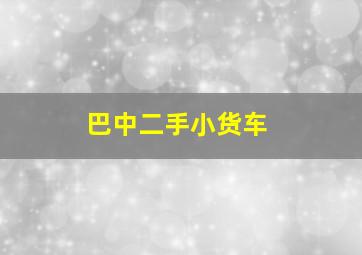 巴中二手小货车